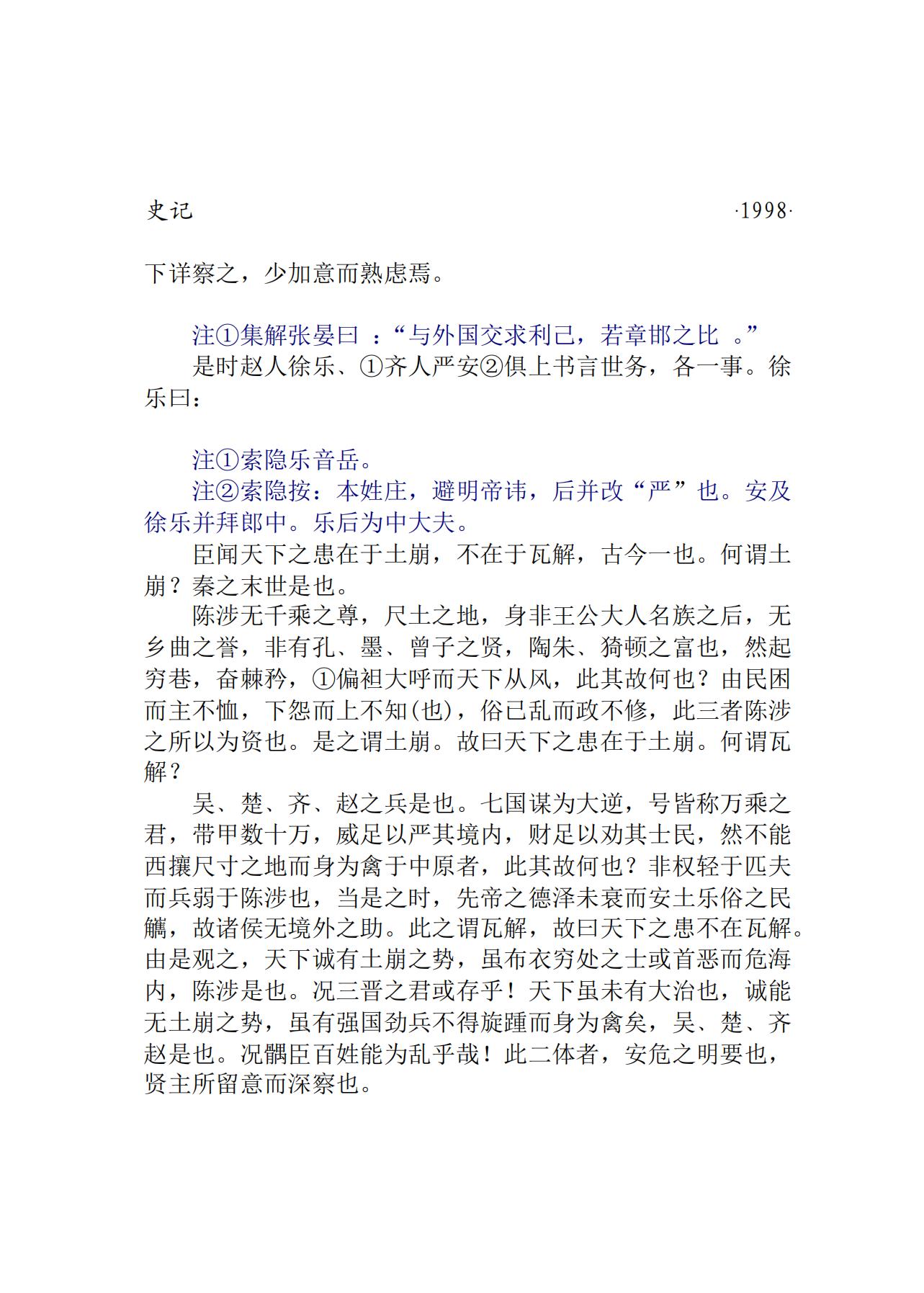 史记　　·1998·

下详察之，少加意而熟虑焉。

注①集解张晏曰 ：“与外国交求利己，若章邯之比 。”

是时赵人徐乐、①齐人严安②俱上书言世务，各一事。徐乐曰：

注①索隐乐音岳。

注②索隐按：本姓庄，避明帝讳，后并改“严”也。安及徐乐并拜郎中。乐后为中大夫。

臣闻天下之患在于土崩，不在于瓦解，古今一也。何谓土崩？秦之末世是也。

陈涉无千乘之尊，尺土之地，身非王公大人名族之后，无乡曲之誉，非有孔、墨、曾子之贤，陶朱、猗顿之富也，然起穷巷，奋棘矜，①偏袒大呼而天下从风，此其故何也？由民困而主不恤，下怨而上不知(也)，俗已乱而政不修，此三者陈涉之所以为资也。是之谓土崩。故曰天下之患在于土崩。何谓瓦解？

吴、楚、齐、赵之兵是也。七国谋为大逆，号皆称万乘之君，带甲数十万，威足以严其境内，财足以劝其士民，然不能西攘尺寸之地而身为禽于中原者，此其故何也？非权轻于匹夫而兵弱于陈涉也，当是之时，先帝之德泽未衰而安土乐俗之民觽，故诸侯无境外之助。此之谓瓦解，故曰天下之患不在瓦解。由是观之，天下诚有土崩之势，虽布衣穷处之士或首恶而危海内，陈涉是也。况三晋之君或存乎！天下虽未有大治也，诚能无土崩之势，虽有强国劲兵不得旋踵而身为禽矣，吴、楚、齐赵是也。况髃臣百姓能为乱乎哉！此二体者，安危之明要也，贤主所留意而深察也。